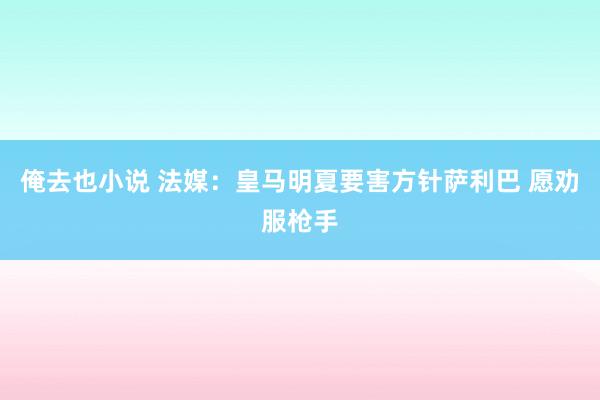 俺去也小说 法媒：皇马明夏要害方针萨利巴 愿劝服枪手